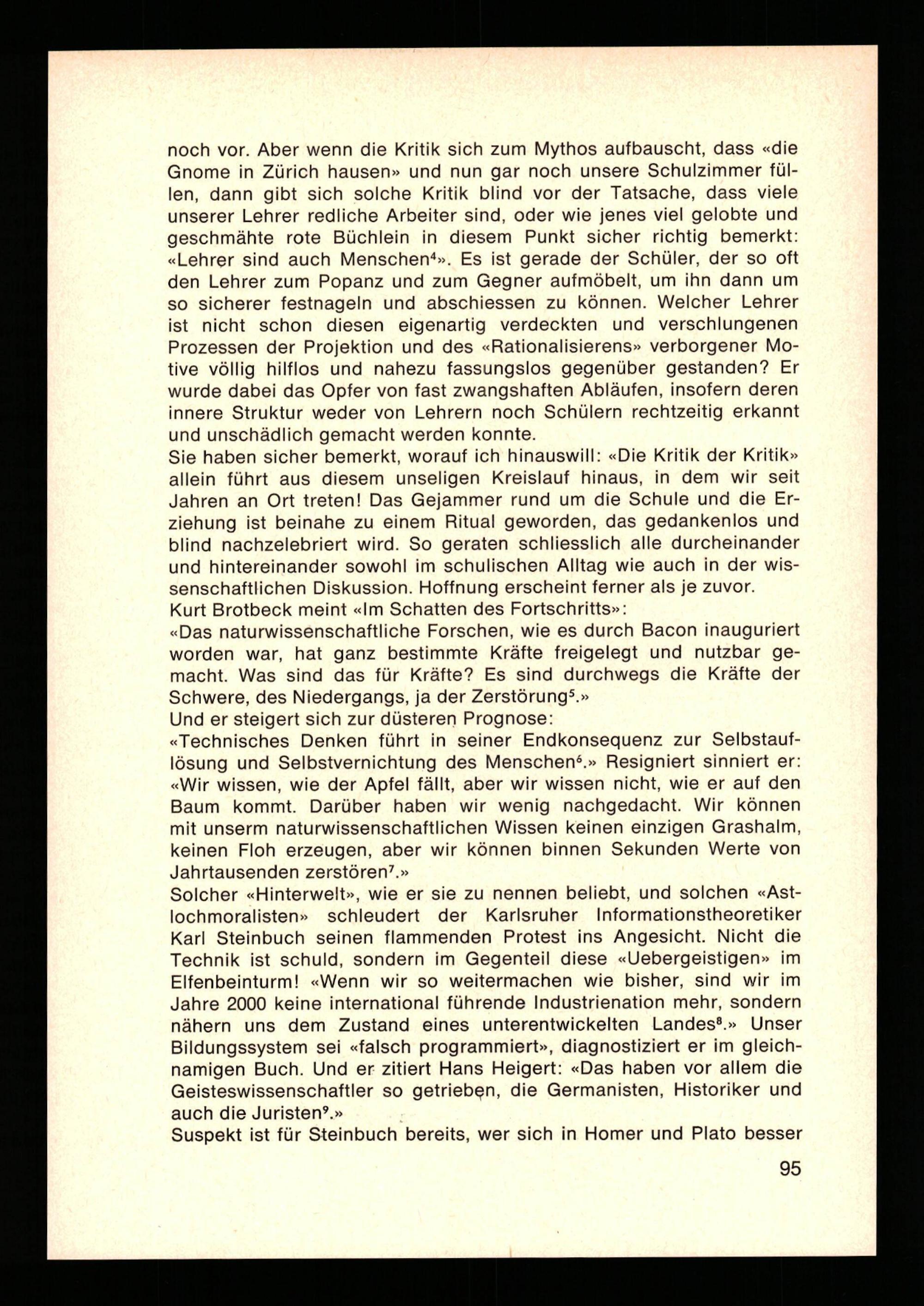 noch vor. Aber wenn die Kritik sich zum Mythos aufbauscht, dass «die Gnome in Zürich hausen» und nun gar noch unsere Schulzimmer füllen, dann gibt sich solche Kritik blind vor der Tatsache, dass viele unserer Lehrer redliche Arbeiter sind, oder wie jenes viel gelobte und geschmähte rote Büchlein in diesem Punkt sicher richtig bemerkt: «Lehrer sind auch Menschen$^4$». Es ist gerade der Schüler, der so oft den Lehrer zum Popanz und zum Gegner aufmöbelt, um ihn dann um so sicherer festnageln und abschiessen zu können. Welcher Lehrer ist nicht schon diesen eigenartig verdeckten und verschlungenen Prozessen der Projektion und des «Rationalisierens» verborgener Motive völlig hilflos und nahezu fassungslos gegenüber gestanden? Er wurde dabei das Opfer von fast zwangshaften Abläufen, insofern deren innere Struktur weder von Lehrern noch Schülern rechtzeitig erkannt und unschädlich gemacht werden konnte.
Sie haben sicher bemerkt, worauf ich hinauswill: «Die Kritik der Kritik» allein führt aus diesem unseligen Kreislauf hinaus, in dem wir seit Jahren an Ort treten! Das Gejammer rund um die Schule und die Erziehung ist beinahe zu einem Ritual geworden, das gedankenlos und blind nachzelebriert wird. So geraten schliesslich alle durcheinander und hintereinander sowohl im schulischen Alltag wie auch in der wissenschaftlichen Diskussion. Hoffnung erscheint ferner als je zuvor.
Kurt Brotbeck meint «Im Schatten des Fortschritts»:
«Das naturwissenschaftliche Forschen, wie es durch Bacon inauguriert worden war, hat ganz bestimmte Kräfte freigelegt und nutzbar gemacht. Was sind das für Kräfte? Es sind durchwegs die Kräfte der Schwere, des Niedergangs, ja der Zerstörung$^5$.»
Und er steigert sich zur düsteren Prognose:
«Technisches Denken führt in seiner Endkonsequenz zur Selbstauflösung und Selbstvernichtung des Menschen$^6$.» Resigniert sinniert er: «Wir wissen, wie der Apfel fällt, aber wir wissen nicht, wie er auf den Baum kommt. Darüber haben wir wenig nachgedacht. Wir können mit unserm naturwissenschaftlichen Wissen keinen einzigen Grashalm, keinen Floh erzeugen, aber wir können binnen Sekunden Werte von Jahrtausenden zerstören$^7$.»
Solcher «Hinterwelt», wie er sie zu nennen beliebt, und solchen «Astlochmoralisten» schleudert der Karlsruher Informationstheoretiker Karl Steinbuch seinen flammenden Protest ins Angesicht. Nicht die Technik ist schuld, sondern im Gegenteil diese «Uebergeistigen» im Elfenbeinturm! «Wenn wir so weitermachen wie bisher, sind wir im Jahre 2000 keine international führende Industrienation mehr, sondern nähern uns dem Zustand eines unterentwickelten Landes$^8$.» Unser Bildungssystem sei «falsch programmiert», diagnostiziert er im gleichnamigen Buch. Und er zitiert Hans Heigert: «Das haben vor allem die Geisteswissenschaftler so getrieben, die Germanisten, Historiker und auch die Juristen$^9$.»
Suspekt ist für Steinbuch bereits, wer sich in Homer und Plato besser

95